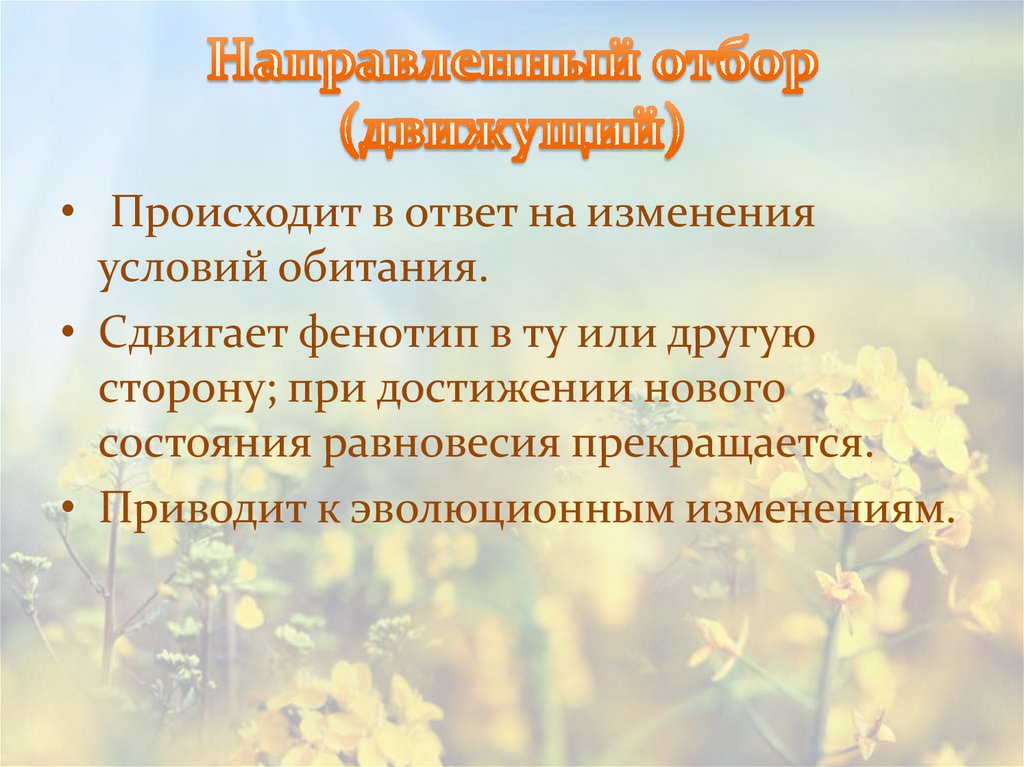 Направленный отбор (движущий)

• Происходит в ответ на изменения условий обитания.
• Сдвигает фенотип в ту или другую сторону; при достижении нового состояния равновесия прекращается.
• Приводит к эволюционным изменениям.